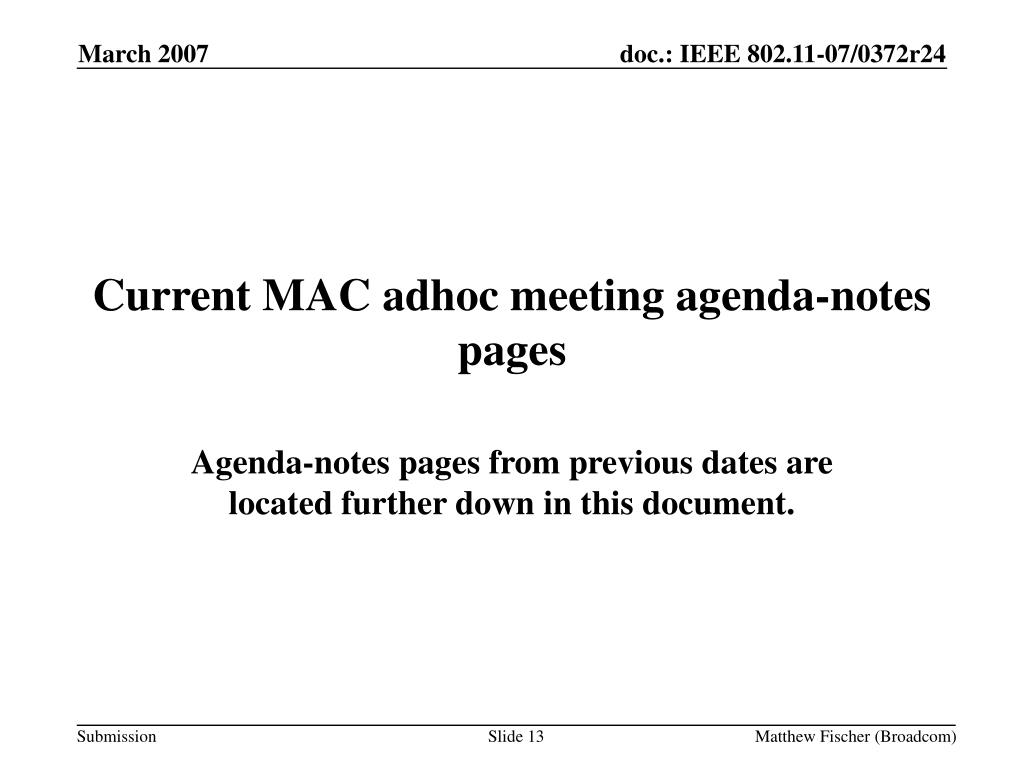 March 2007

doc.: IEEE 802.11-07/0372r24

Current MAC adhoc meeting agenda-notes pages

Agenda-notes pages from previous dates are located further down in this document.

Submission

Slide 13

Matthew Fischer (Broadcom)